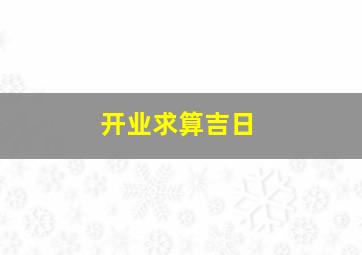 开业求算吉日